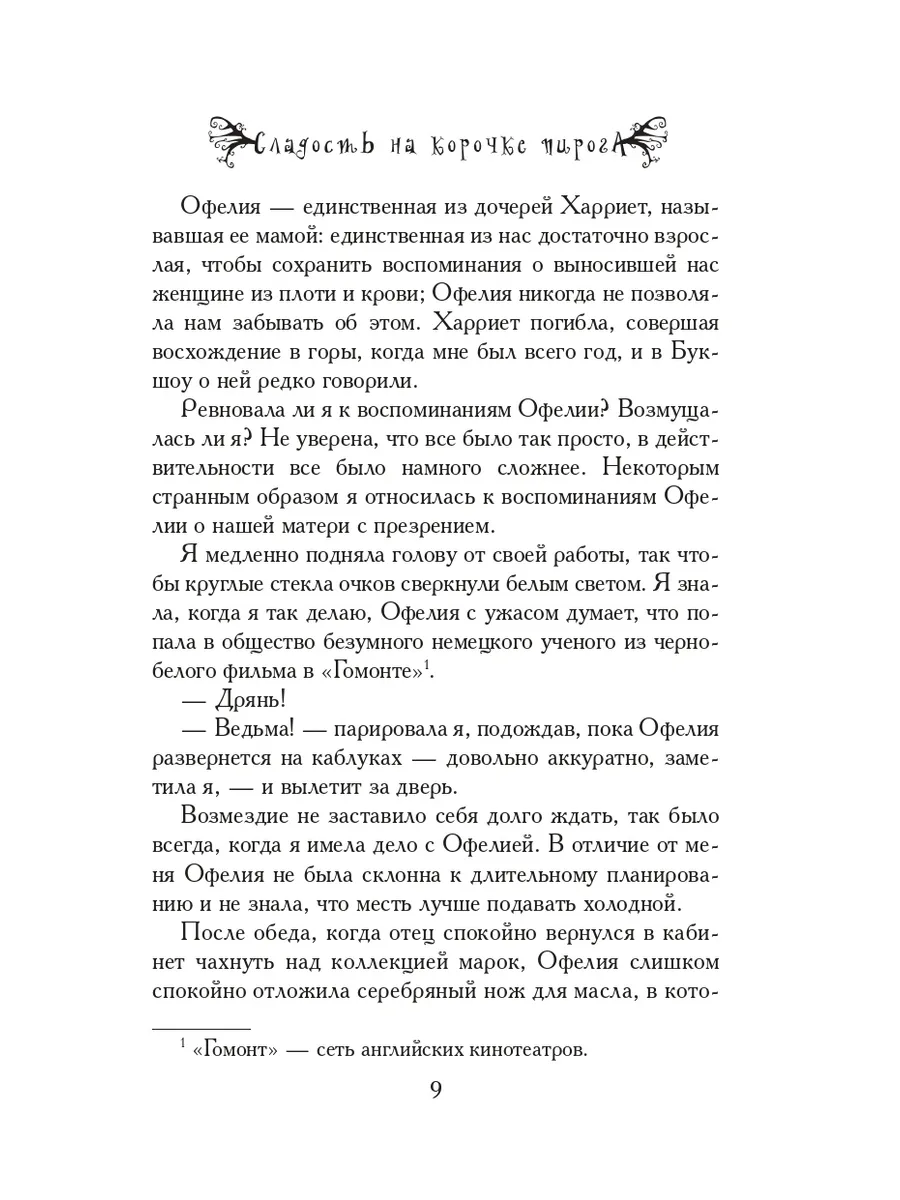 Сладость на корочке пирога

Офелия — единственная из дочерей Харриет, называвшая ее мамой: единственная из нас достаточно взрослая, чтобы сохранить воспоминания о выносившей нас женщине из плоти и крови; Офелия никогда не позволяла нам забывать об этом. Харриет погибла, совершая восхождение в горы, когда мне был всего год, и в Букшоу о ней редко говорили.

Ревновала ли я к воспоминаниям Офелии? Возмущалась ли я? Не уверена, что все было так просто, в действительности все было намного сложнее. Некоторым странным образом я относилась к воспоминаниям Офелии о нашей матери с презрением.

Я медленно подняла голову от своей работы, так чтобы круглые стекла очков сверкнули белым светом. Я знала, когда я так делаю, Офелия с ужасом думает, что попала в общество безумного немецкого ученого из черно-белого фильма в «Гомонте»$^1$.

— Дрянь!

— Ведьма! — парировала я, подождав, пока Офелия развернется на каблуках — довольно аккуратно, заметила я, — и вылетит за дверь.

Возмездие не заставило себя долго ждать, так было всегда, когда я имела дело с Офелией. В отличие от меня Офелия не была склонна к длительному планированию и не знала, что месть лучше подавать холодной.

После обеда, когда отец спокойно вернулся в кабинет чахнуть над коллекцией марок, Офелия слишком спокойно отложила серебряный нож для масла, в кото-

$^1$ «Гомонт» — сеть английских кинотеатров.

9